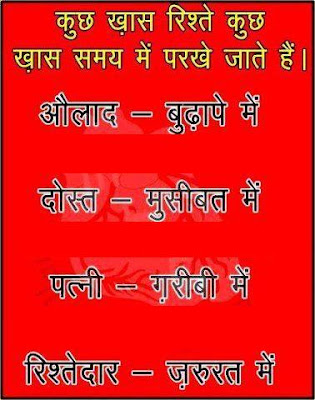 कुछ ख़ास रिश्ते कुछ ख़ास समय में परखे जाते हैं।

औलाद – बुढ़ापे में

दोस्त – मुसीबत में

पत्नी – ग़रीबी में

रिश्तेदार – ज़रुरत में